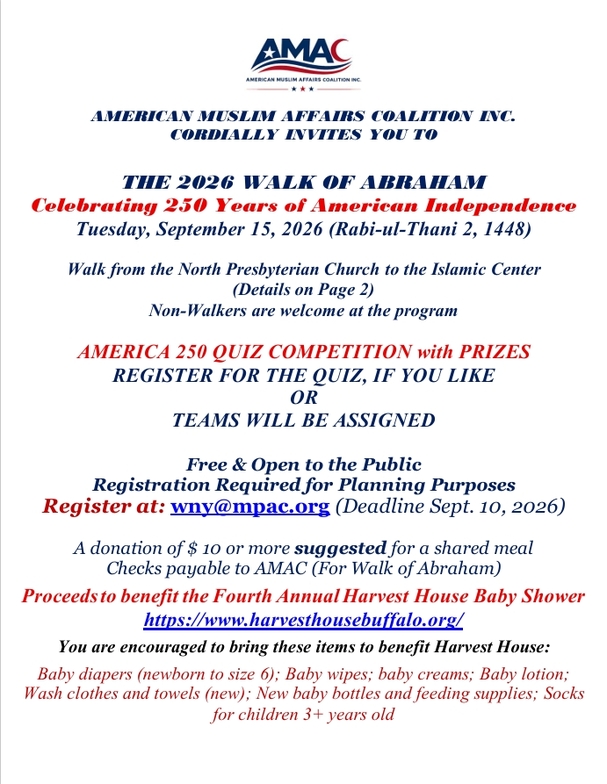 AMAC
AMERICAN MUSLIM AFFAIRS COALITION INC.

AMERICAN MUSLIM AFFAIRS COALITION INC.
CORDIALLY INVITES YOU TO

THE 2026 WALK OF ABRAHAM
Celebrating 250 Years of American Independence
Tuesday, September 15, 2026 (Rabi-ul-Thani 2, 1448)

Walk from the North Presbyterian Church to the Islamic Center
(Details on Page 2)
Non-Walkers are welcome at the program

AMERICA 250 QUIZ COMPETITION with PRIZES
REGISTER FOR THE QUIZ, IF YOU LIKE
OR
TEAMS WILL BE ASSIGNED

Free & Open to the Public
Registration Required for Planning Purposes
Register at: wny@mpac.org (Deadline Sept. 10, 2026)

A donation of $ 10 or more suggested for a shared meal
Checks payable to AMAC (For Walk of Abraham)

Proceeds to benefit the Fourth Annual Harvest House Baby Shower
https://www.harvesthousebuffalo.org/

You are encouraged to bring these items to benefit Harvest House:

Baby diapers (newborn to size 6); Baby wipes; baby creams; Baby lotion; Wash clothes and towels (new); New baby bottles and feeding supplies; Socks for children 3+ years old